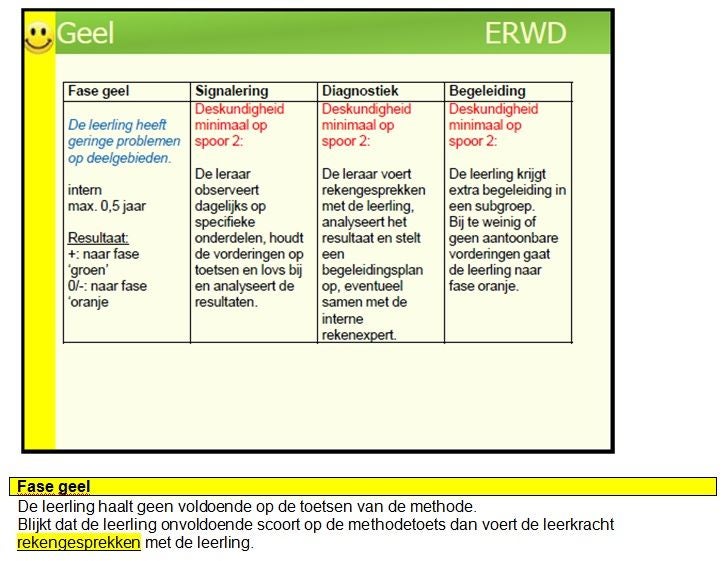 Geel ERWD

| Fase geel | Signalering | Diagnostiek | Begeleiding |
|---|---|---|---|
| De leerling heeft geringe problemen op deelgebieden. intern max. 0,5 jaar Resultaat: +: naar fase 'groen' 0/-: naar fase 'oranje | Deskundigheid minimaal op spoor 2: De leraar observeert dagelijks op specifieke onderdelen, houdt de vorderingen op toetsen en lovs bij en analyseert de resultaten. | Deskundigheid minimaal op spoor 2: De leraar voert rekengesprekken met de leerling, analyseert het resultaat en stelt een begeleidingsplan op, eventueel samen met de interne rekenexpert. | Deskundigheid minimaal op spoor 2: De leerling krijgt extra begeleiding in een subgroep. Bij te weinig of geen aantoonbare vorderingen gaat de leerling naar fase oranje. |

Fase geel
De leerling haalt geen voldoende op de toetsen van de methode.
Blijkt dat de leerling onvoldoende scoort op de methodetoets dan voert de leerkracht rekengesprekken met de leerling.